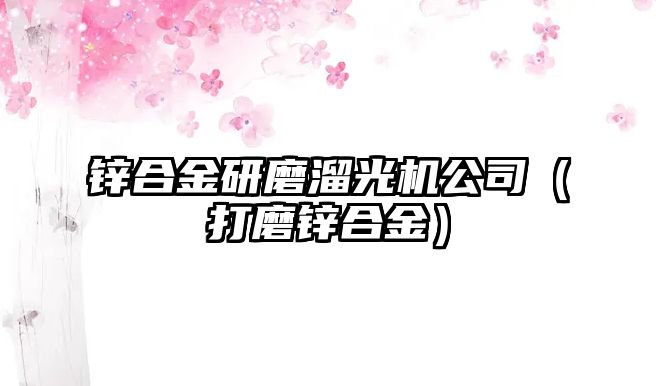 锌合金研磨溜光机公司（打磨锌合金）